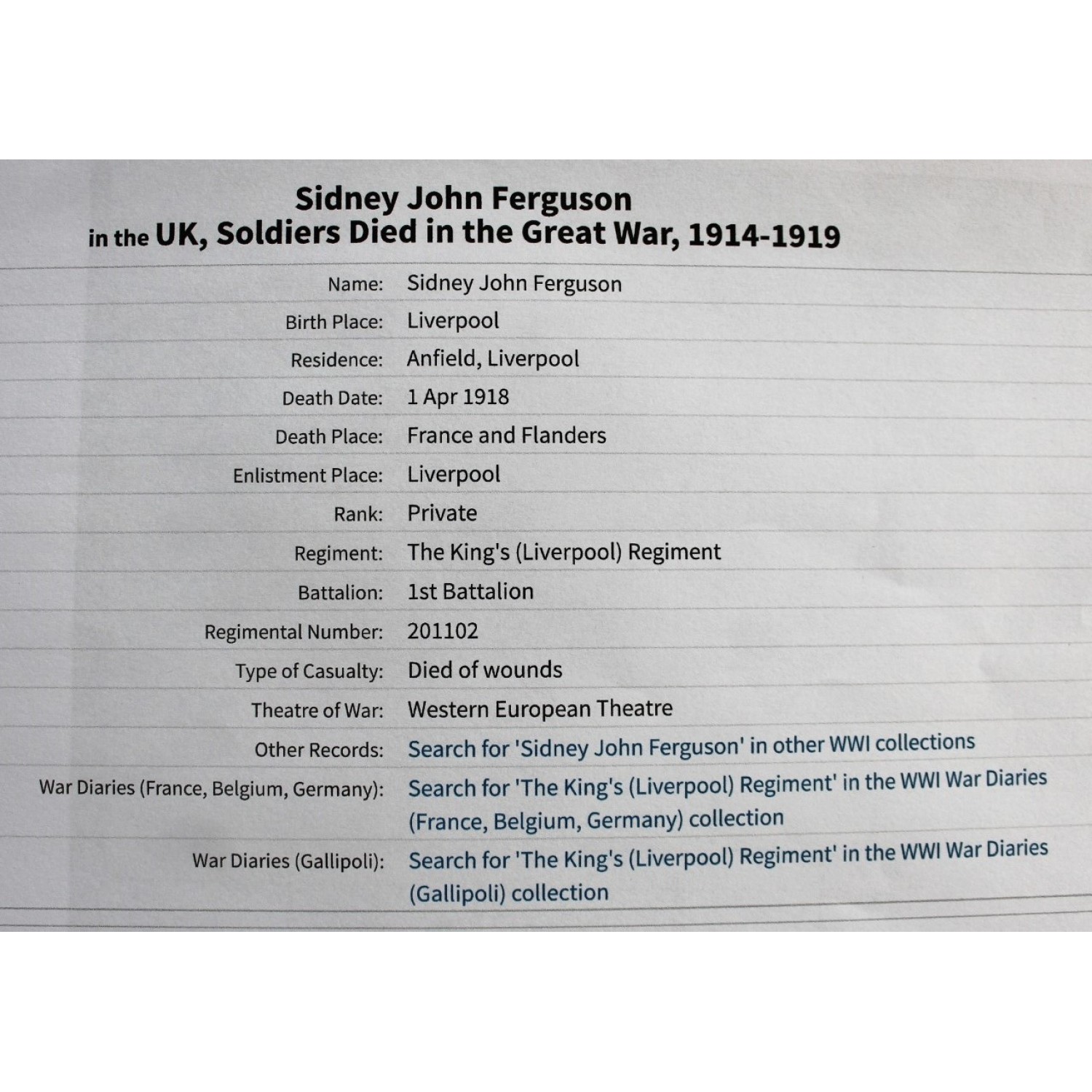 Sidney John Ferguson
in the UK, Soldiers Died in the Great War, 1914-1919

| | |
|---|---|
| Name: | Sidney John Ferguson |
| Birth Place: | Liverpool |
| Residence: | Anfield, Liverpool |
| Death Date: | 1 Apr 1918 |
| Death Place: | France and Flanders |
| Enlistment Place: | Liverpool |
| Rank: | Private |
| Regiment: | The King's (Liverpool) Regiment |
| Battalion: | 1st Battalion |
| Regimental Number: | 201102 |
| Type of Casualty: | Died of wounds |
| Theatre of War: | Western European Theatre |
| Other Records: | Search for 'Sidney John Ferguson' in other WWI collections |
| War Diaries (France, Belgium, Germany): | Search for 'The King's (Liverpool) Regiment' in the WWI War Diaries (France, Belgium, Germany) collection |
| War Diaries (Gallipoli): | Search for 'The King's (Liverpool) Regiment' in the WWI War Diaries (Gallipoli) collection |